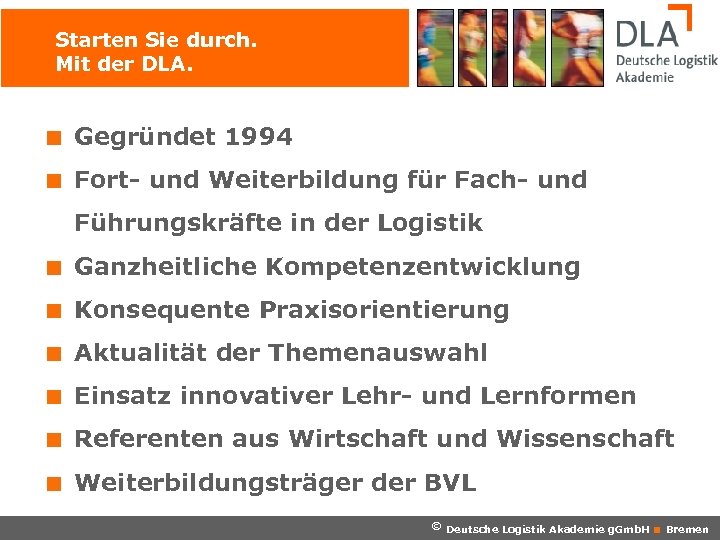 Starten Sie durch.
Mit der DLA.

DLA
Deutsche Logistik Akademie

Gegründet 1994

Fort- und Weiterbildung für Fach- und Führungskräfte in der Logistik

Ganzheitliche Kompetenzentwicklung

Konsequente Praxisorientierung

Aktualität der Themenauswahl

Einsatz innovativer Lehr- und Lernformen

Referenten aus Wirtschaft und Wissenschaft

Weiterbildungsträger der BVL

© Deutsche Logistik Akademie gGmbH Bremen